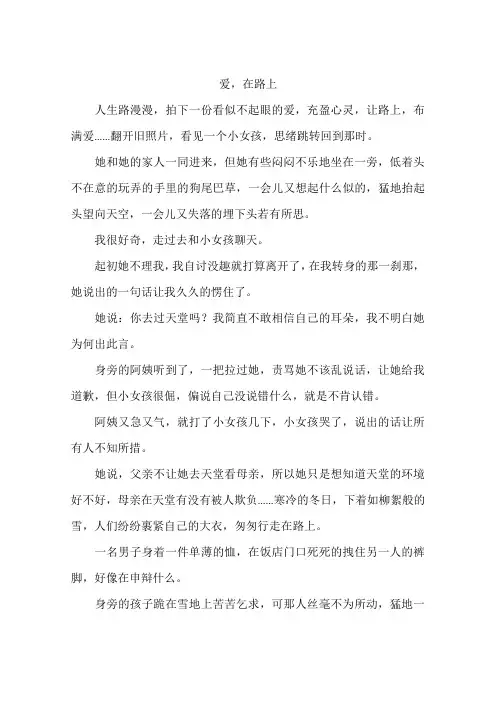 爱，在路上

人生路漫漫，拍下一份看似不起眼的爱，充盈心灵，让路上，布满爱......翻开旧照片，看见一个小女孩，思绪跳转回到那时。

她和她的家人一同进来，但她有些闷闷不乐地坐在一旁，低着头不在意的玩弄的手里的狗尾巴草，一会儿又想起什么似的，猛地抬起头望向天空，一会儿又失落的埋下头若有所思。

我很好奇，走过去和小女孩聊天。

起初她不理我，我自讨没趣就打算离开了，在我转身的那一刹那，她说出的一句话让我久久的愣住了。

她说：你去过天堂吗？我简直不敢相信自己的耳朵，我不明白她为何出此言。

身旁的阿姨听到了，一把拉过她，责骂她不该乱说话，让她给我道歉，但小女孩很倔，偏说自己没说错什么，就是不肯认错。

阿姨又急又气，就打了小女孩几下，小女孩哭了，说出的话让所有人不知所措。

她说，父亲不让她去天堂看母亲，所以她只是想知道天堂的环境好不好，母亲在天堂有没有被人欺负......寒冷的冬日，下着如柳絮般的雪，人们纷纷裹紧自己的大衣，匆匆行走在路上。

一名男子身着一件单薄的恤，在饭店门口死死的拽住另一人的裤脚，好像在申辩什么。

身旁的孩子跪在雪地上苦苦乞求，可那人丝毫不为所动，猛地一